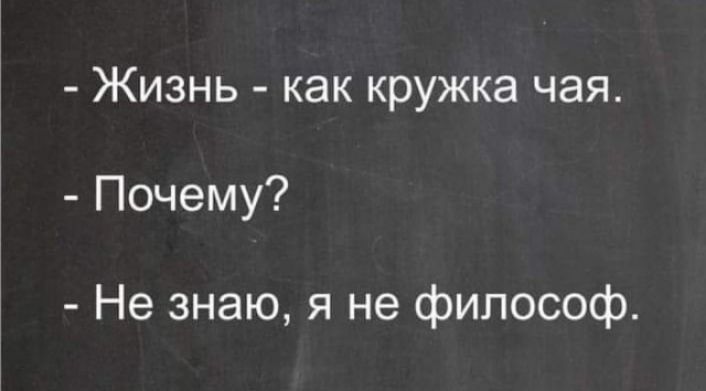 - Жизнь - как кружка чая.

- Почему?

- Не знаю, я не философ.